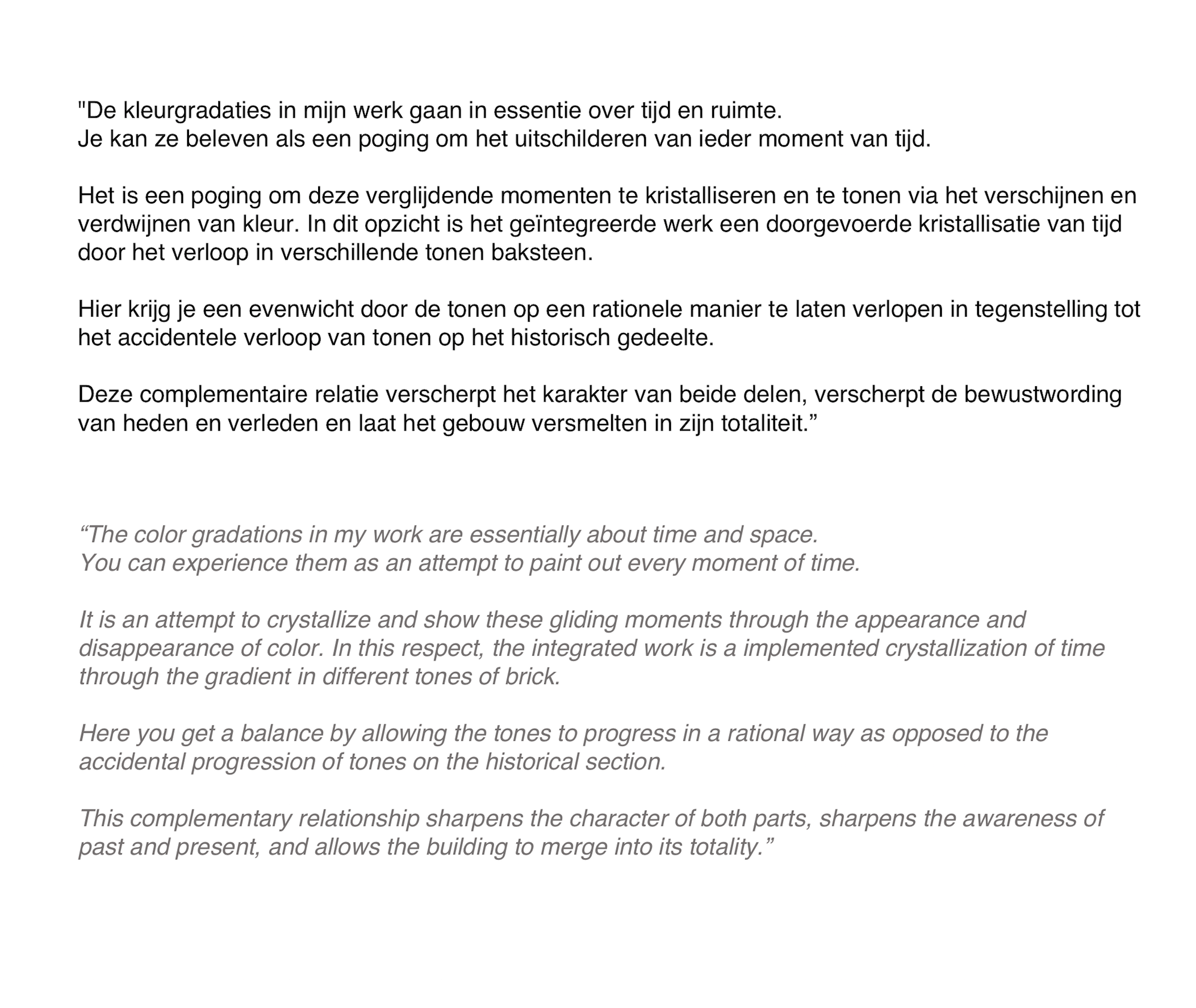 "De kleurgradaties in mijn werk gaan in essentie over tijd en ruimte.
Je kan ze beleven als een poging om het uitschilderen van ieder moment van tijd.

Het is een poging om deze verglijdende momenten te kristalliseren en te tonen via het verschijnen en verdwijnen van kleur. In dit opzicht is het geïntegreerde werk een doorgevoerde kristallisatie van tijd door het verloop in verschillende tonen baksteen.

Hier krijg je een evenwicht door de tonen op een rationele manier te laten verlopen in tegenstelling tot het accidentele verloop van tonen op het historisch gedeelte.

Deze complementaire relatie verscherpt het karakter van beide delen, verscherpt de bewustwording van heden en verleden en laat het gebouw versmelten in zijn totaliteit.”

“The color gradations in my work are essentially about time and space.
You can experience them as an attempt to paint out every moment of time.

It is an attempt to crystallize and show these gliding moments through the appearance and disappearance of color. In this respect, the integrated work is a implemented crystallization of time through the gradient in different tones of brick.

Here you get a balance by allowing the tones to progress in a rational way as opposed to the accidental progression of tones on the historical section.

This complementary relationship sharpens the character of both parts, sharpens the awareness of past and present, and allows the building to merge into its totality.”